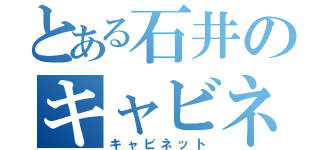 とある石井の
キャビネ
キャビネット